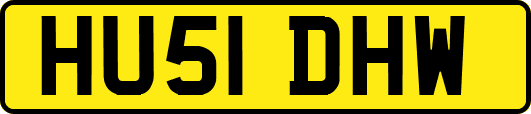 HU51 DHW